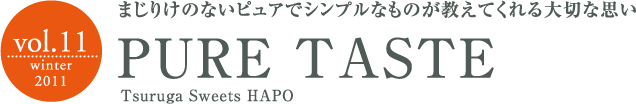 vol.11
winter
2011

まじりけのないピュアでシンプルなものが教えてくれる大切な思い

PURE TASTE

Tsuruga Sweets HAPO